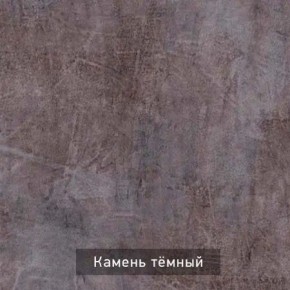 Камень тёмный